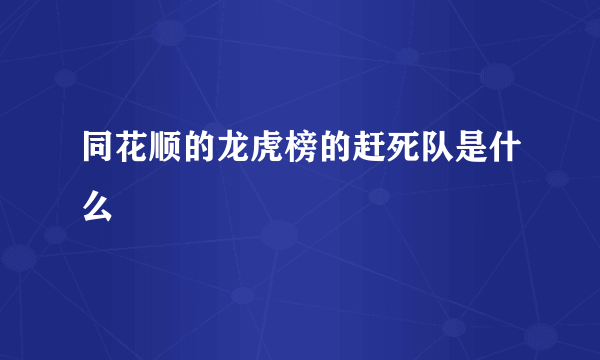 同花顺的龙虎榜的赶死队是什么